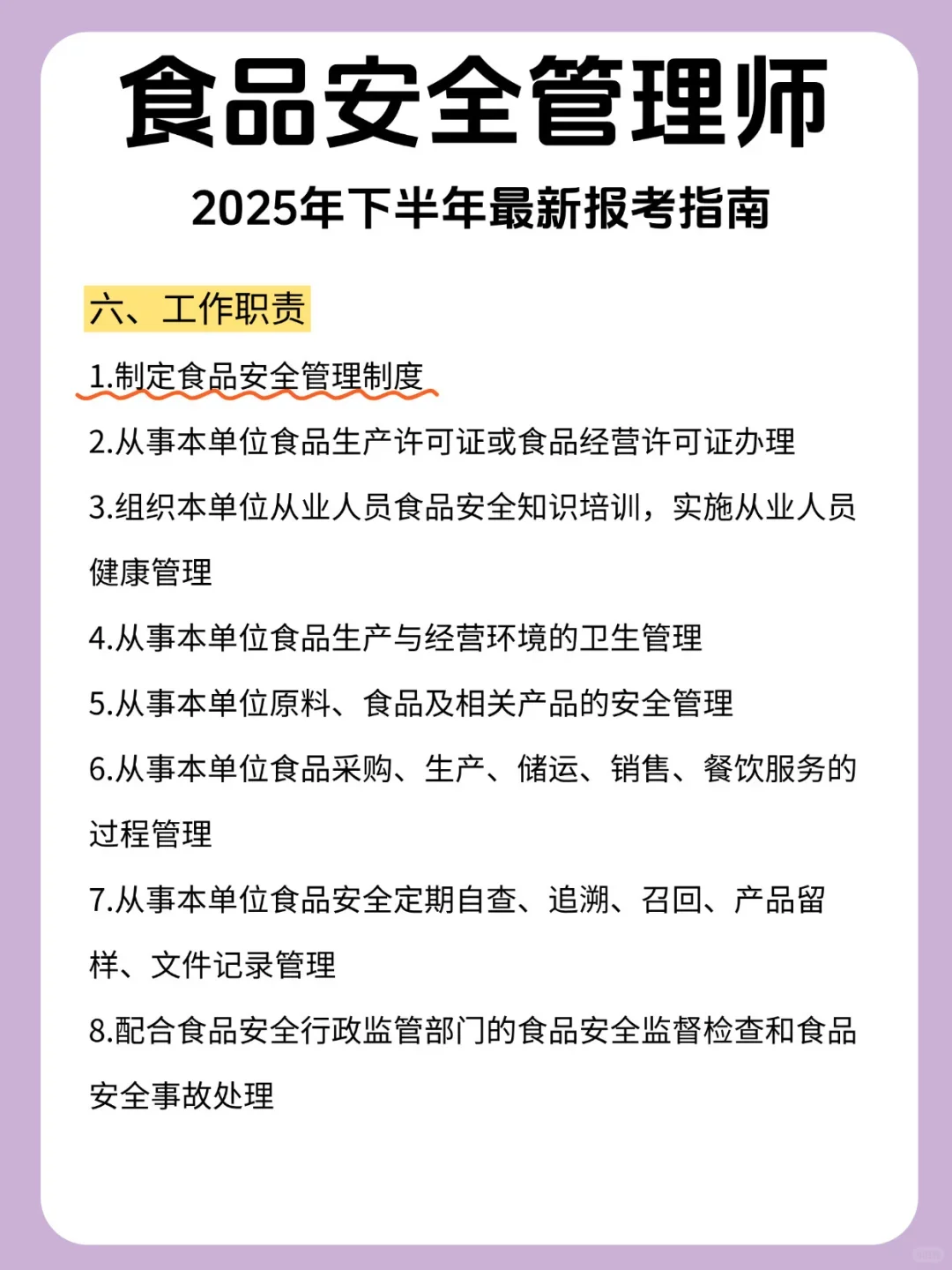 食品安全管理师

2025年下半年最新报考指南

六、工作职责

1.制定食品安全管理制度

2.从事本单位食品生产许可证或食品经营许可证办理

3.组织本单位从业人员食品安全知识培训，实施从业人员健康管理

4.从事本单位食品生产与经营环境的卫生管理

5.从事本单位原料、食品及相关产品的安全管理

6.从事本单位食品采购、生产、储运、销售、餐饮服务的过程管理

7.从事本单位食品安全定期自查、追溯、召回、产品留样、文件记录管理

8.配合食品安全行政监管部门的食品安全监督检查和食品安全事故处理